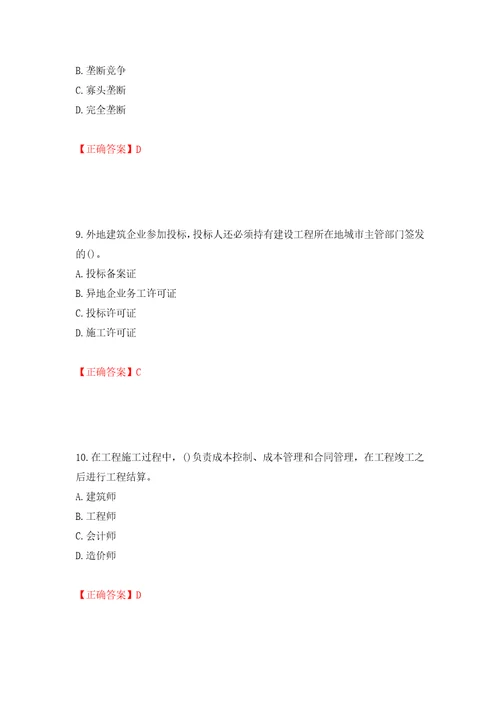 B. 垄断竞争
C. 寡头垄断
D. 完全垄断

【正确答案】D

9. 外地建筑企业参加投标，投标人还必须持有建设工程所在地城市主管部门签发的()。
A. 投标备案证
B. 异地企业务工许可证
C. 投标许可证
D. 施工许可证

【正确答案】C

10. 在工程施工过程中，()负责成本控制、成本管理和合同管理，在工程竣工之后进行工程结算。
A. 建筑师
B. 工程师
C. 会计师
D. 造价师

【正确答案】D